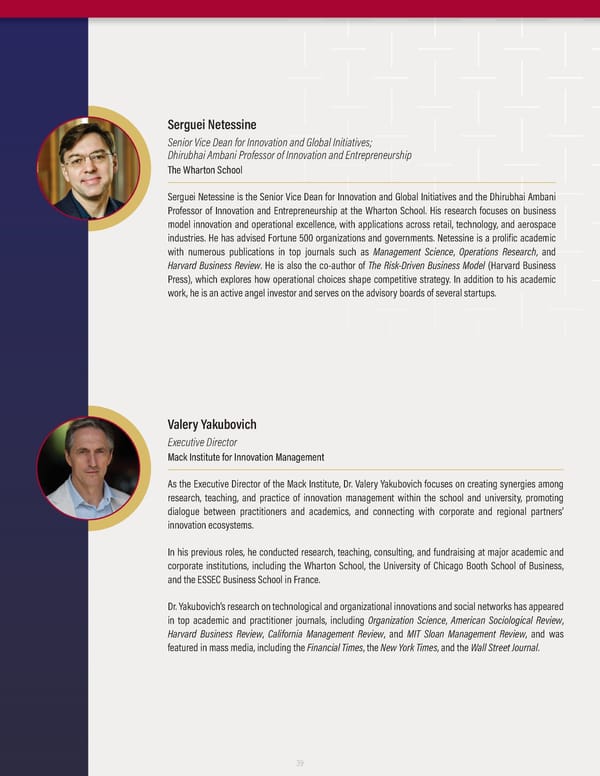 Serguei Netessine

Senior Vice Dean for Innovation and Global Initiatives;
Dhirubhai Ambani Professor of Innovation and Entrepreneurship

The Wharton School

Serguei Netessine is the Senior Vice Dean for Innovation and Global Initiatives and the Dhirubhai Ambani Professor of Innovation and Entrepreneurship at the Wharton School. His research focuses on business model innovation and operational excellence, with applications across retail, technology, and aerospace industries. He has advised Fortune 500 organizations and governments. Netessine is a prolific academic with numerous publications in top journals such as Management Science, Operations Research, and Harvard Business Review. He is also the co-author of The Risk-Driven Business Model (Harvard Business Press), which explores how operational choices shape competitive strategy. In addition to his academic work, he is an active angel investor and serves on the advisory boards of several startups.

Valery Yakubovich

Executive Director

Mack Institute for Innovation Management

As the Executive Director of the Mack Institute, Dr. Valery Yakubovich focuses on creating synergies among research, teaching, and practice of innovation management within the school and university, promoting dialogue between practitioners and academics, and connecting with corporate and regional partners' innovation ecosystems.

In his previous roles, he conducted research, teaching, consulting, and fundraising at major academic and corporate institutions, including the Wharton School, the University of Chicago Booth School of Business, and the ESSEC Business School in France.

Dr. Yakubovich's research on technological and organizational innovations and social networks has appeared in top academic and practitioner journals, including Organization Science, American Sociological Review, Harvard Business Review, California Management Review, and MIT Sloan Management Review, and was featured in mass media, including the Financial Times, the New York Times, and the Wall Street Journal.

39